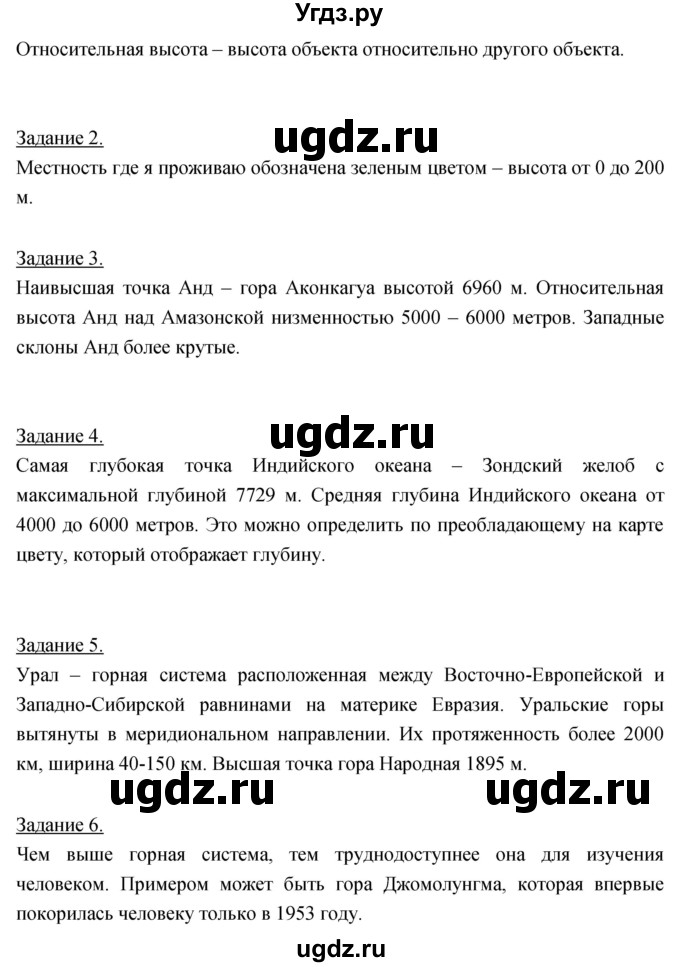 Угдз.ру

Относительная высота – высота объекта относительно другого объекта.

Задание 2.

ugdz.ru

Местность где я проживаю обозначена зеленым цветом – высота от 0 до 200 м.

Задание 3.

Наивысшая точка Анд – гора Аконкагуа высотой 6960 м. Относительная высота Анд над Амазонской низменностью 5000 – 6000 метров. Западные склоны Анд более крутые.

Задание 4.

ugdz.ru

Самая глубокая точка Индийского океана – Зондский желоб с максимальной глубиной 7729 м. Средняя глубина Индийского океана от 4000 до 6000 метров. Это можно определить по преобладающему на карте цвету, который отображает глубину.

Задание 5.

Урал – горная система расположенная между Восточно-Европейской и Западно-Сибирской равнинами на материке Евразия. Уральские горы вытянуты в меридиональном направлении. Их протяженность более 2000 км, ширина 40-150 км. Высшая точка гора Народная 1895 м.

ugdz.ru ugdz.ru

Задание 6.

Чем выше горная система, тем труднодоступнее она для изучения человеком. Примером может быть гора Джомолунгма, которая впервые покорилась человеку только в 1953 году.

ugdz.ru